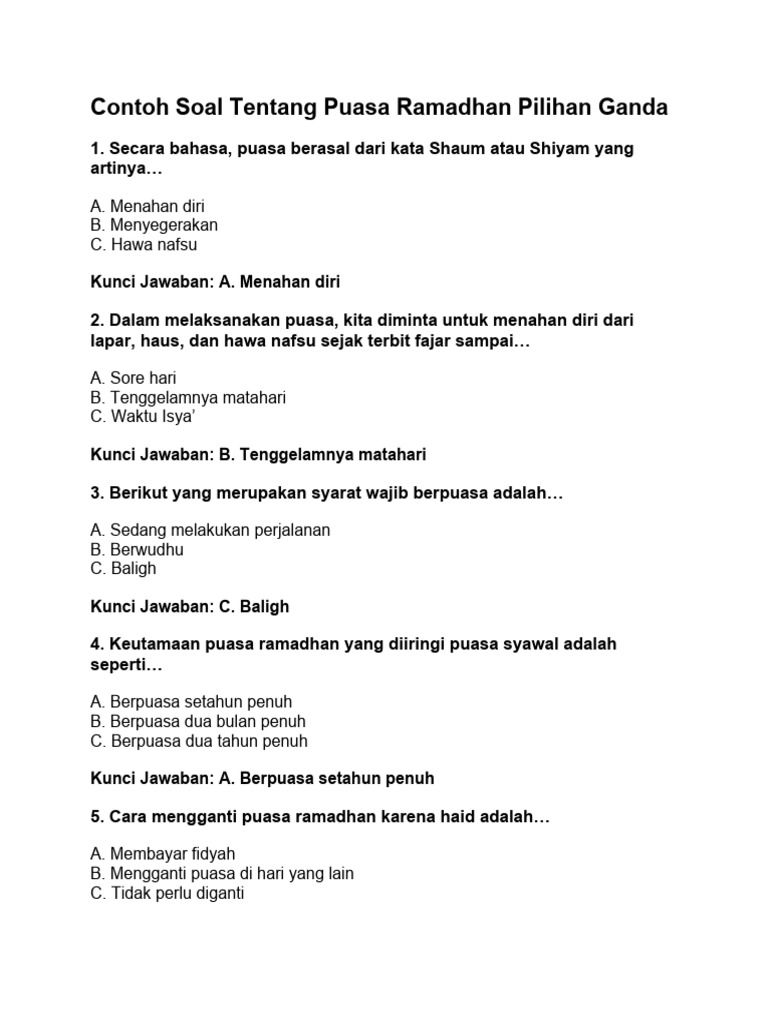 Contoh Soal Tentang Puasa Ramadhan Pilihan Ganda

1. Secara bahasa, puasa berasal dari kata Shaum atau Shiyam yang artinya…

A. Menahan diri
B. Menyegerakan
C. Hawa nafsu

Kunci Jawaban: A. Menahan diri

2. Dalam melaksanakan puasa, kita diminta untuk menahan diri dari lapar, haus, dan hawa nafsu sejak terbit fajar sampai…

A. Sore hari
B. Tenggelamnya matahari
C. Waktu Isya'

Kunci Jawaban: B. Tenggelamnya matahari

3. Berikut yang merupakan syarat wajib berpuasa adalah…

A. Sedang melakukan perjalanan
B. Berwudhu
C. Baligh

Kunci Jawaban: C. Baligh

4. Keutamaan puasa ramadhan yang diiringi puasa syawal adalah seperti…

A. Berpuasa setahun penuh
B. Berpuasa dua bulan penuh
C. Berpuasa dua tahun penuh

Kunci Jawaban: A. Berpuasa setahun penuh

5. Cara mengganti puasa ramadhan karena haid adalah…

A. Membayar fidyah
B. Mengganti puasa di hari yang lain
C. Tidak perlu diganti